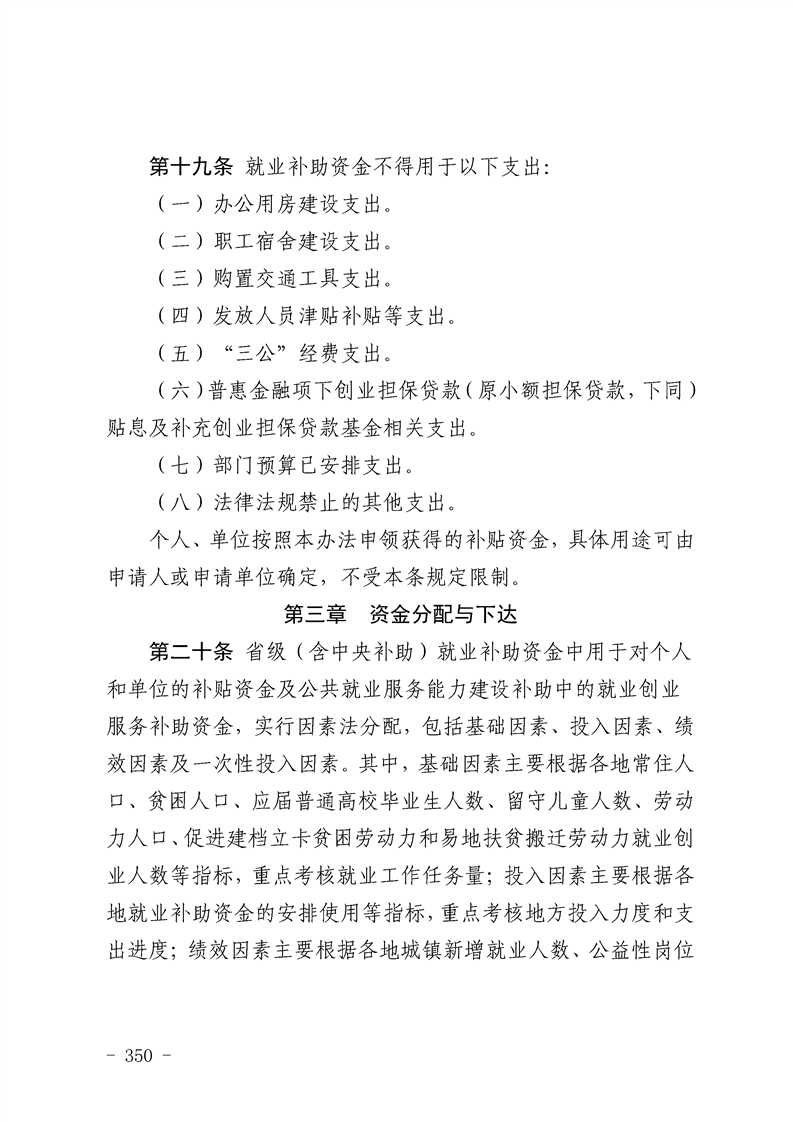 第十九条 就业补助资金不得用于以下支出：

（一）办公用房建设支出。

（二）职工宿舍建设支出。

（三）购置交通工具支出。

（四）发放人员津贴补贴等支出。

（五）“三公”经费支出。

（六）普惠金融项下创业担保贷款（原小额担保贷款，下同）贴息及补充创业担保贷款基金相关支出。

（七）部门预算已安排支出。

（八）法律法规禁止的其他支出。

个人、单位按照本办法申领获得的补贴资金，具体用途可由申请人或申请单位确定，不受本条规定限制。

第三章 资金分配与下达

第二十条 省级（含中央补助）就业补助资金中用于对个人和单位的补贴资金及公共就业服务能力建设补助中的就业创业服务补助资金，实行因素法分配，包括基础因素、投入因素、绩效因素及一次性投入因素。其中，基础因素主要根据各地常住人口、贫困人口、应届普通高校毕业生人数、留守儿童人数、劳动力人口、促进建档立卡贫困劳动力和易地扶贫搬迁劳动力就业创业人数等指标，重点考核就业工作任务量；投入因素主要根据各地就业补助资金的安排使用等指标，重点考核地方投入力度和支出进度；绩效因素主要根据各地城镇新增就业人数、公益性岗位

- 350 -